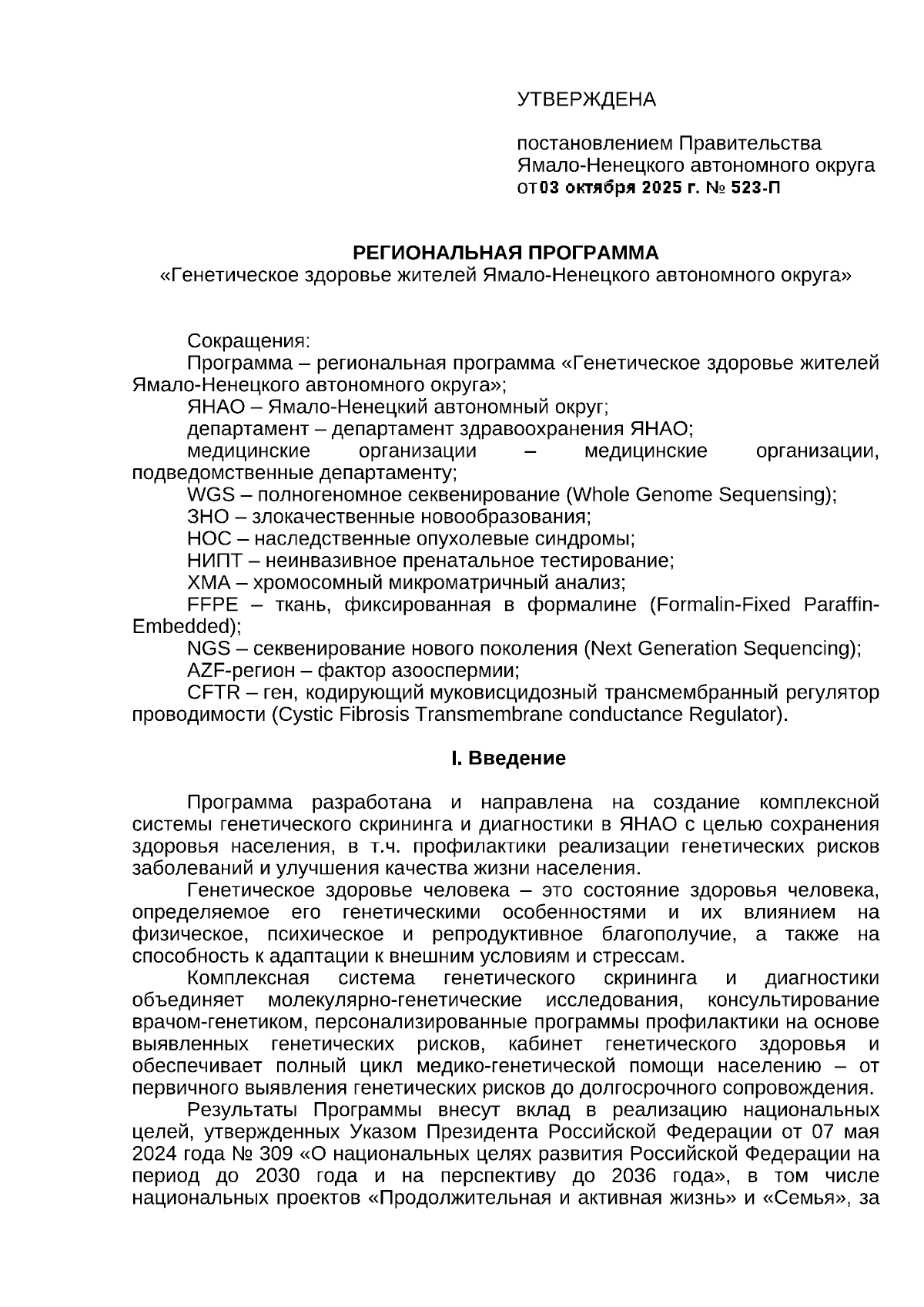 УТВЕРЖДЕНА

постановлением Правительства Ямало-Ненецкого автономного округа от03 октября 2025 г. № 523-П

РЕГИОНАЛЬНАЯ ПРОГРАММА
«Генетическое здоровье жителей Ямало-Ненецкого автономного округа»

Сокращения:
Программа – региональная программа «Генетическое здоровье жителей Ямало-Ненецкого автономного округа»;
ЯНАО – Ямало-Ненецкий автономный округ;
департамент – департамент здравоохранения ЯНАО;
медицинские организации – медицинские организации, подведомственные департаменту;
WGS – полногеномное секвенирование (Whole Genome Sequensing);
ЗНО – злокачественные новообразования;
НОС – наследственные опухолевые синдромы;
НИПТ – неинвазивное пренатальное тестирование;
ХМА – хромосомный микроматричный анализ;
FFPE – ткань, фиксированная в формалине (Formalin-Fixed Paraffin-Embedded);
NGS – секвенирование нового поколения (Next Generation Sequencing);
AZF-регион – фактор азооспермии;
CFTR – ген, кодирующий муковисцидозный трансмембранный регулятор проводимости (Cystic Fibrosis Transmembrane conductance Regulator).

I. Введение

Программа разработана и направлена на создание комплексной системы генетического скрининга и диагностики в ЯНАО с целью сохранения здоровья населения, в т.ч. профилактики реализации генетических рисков заболеваний и улучшения качества жизни населения.
Генетическое здоровье человека – это состояние здоровья человека, определяемое его генетическими особенностями и их влиянием на физическое, психическое и репродуктивное благополучие, а также на способность к адаптации к внешним условиям и стрессам.
Комплексная система генетического скрининга и диагностики объединяет молекулярно-генетические исследования, консультирование врачом-генетиком, персонализированные программы профилактики на основе выявленных генетических рисков, кабинет генетического здоровья и обеспечивает полный цикл медико-генетической помощи населению – от первичного выявления генетических рисков до долгосрочного сопровождения.
Результаты Программы внесут вклад в реализацию национальных целей, утвержденных Указом Президента Российской Федерации от 07 мая 2024 года № 309 «О национальных целях развития Российской Федерации на период до 2030 года и на перспективу до 2036 года», в том числе национальных проектов «Продолжительная и активная жизнь» и «Семья», за